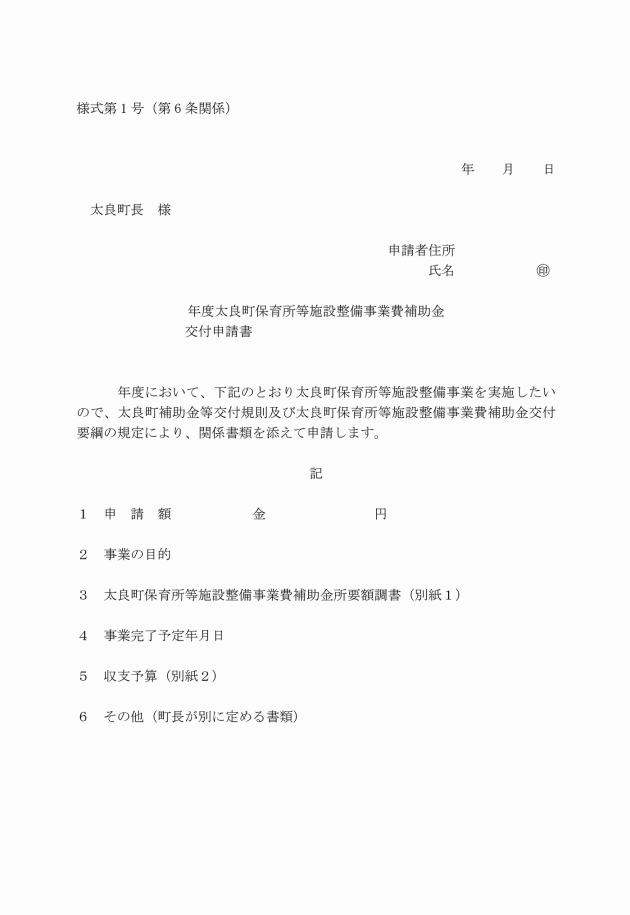 様式第１号（第６条関係）

年　　月　　日

太良町長　様

申請者住所
氏名　　　　　㊞

年度太良町保育所等施設整備事業費補助金
交付申請書

年度において、下記のとおり太良町保育所等施設整備事業を実施したいので、太良町補助金等交付規則及び太良町保育所等施設整備事業費補助金交付要綱の規定により、関係書類を添えて申請します。

記

１　申　請　額　　　　　金　　　　　　　円

２　事業の目的

３　太良町保育所等施設整備事業費補助金所要額調書（別紙１）

４　事業完了予定年月日

５　収支予算（別紙２）

６　その他（町長が別に定める書類）